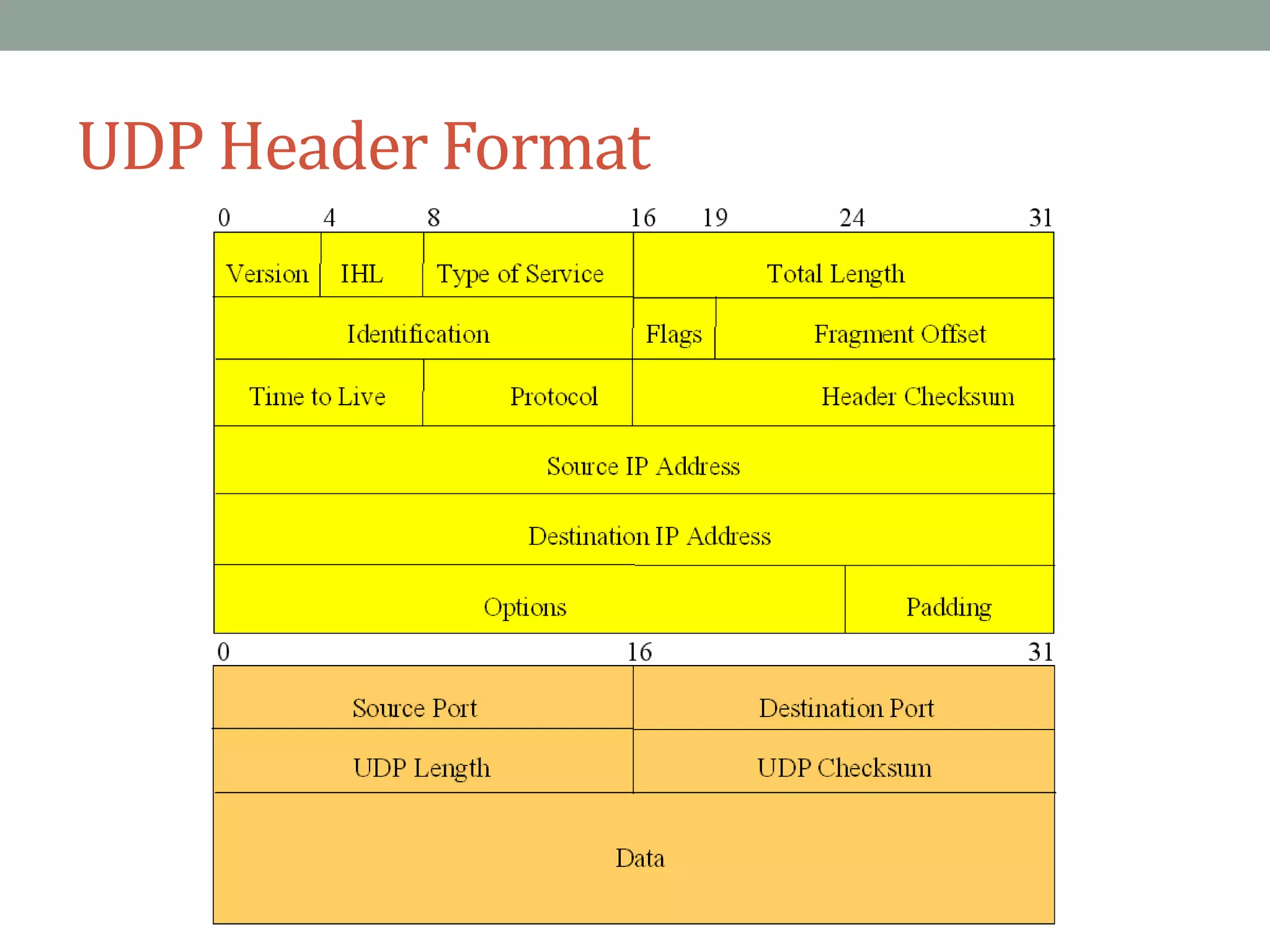 UDP Header Format

0 4 8 16 19 24 31

Version
IHL
Type of Service
Total Length
Identification
Flags
Fragment Offset
Time to Live
Protocol
Header Checksum
Source IP Address
Destination IP Address
Options
Padding

0 16 31

Source Port
Destination Port
UDP Length
UDP Checksum
Data